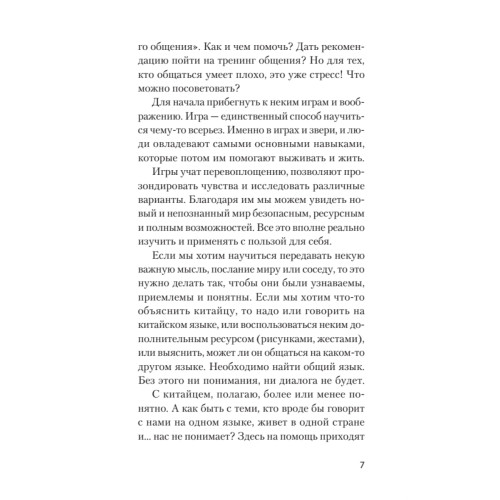 го общения». Как и чем помочь? Дать рекомендацию пойти на тренинг общения? Но для тех, кто общаться умеет плохо, это уже стресс! Что можно посоветовать?

Для начала прибегнуть к неким играм и воображению. Игра — единственный способ научиться чему-то всерьез. Именно в играх и звери, и люди овладевают самыми основными навыками, которые потом им помогают выживать и жить.

Игры учат перевоплощению, позволяют прозондировать чувства и исследовать различные варианты. Благодаря им мы можем увидеть новый и непознанный мир безопасным, ресурсным и полным возможностей. Все это вполне реально изучить и применять с пользой для себя.

Если мы хотим научиться передавать некую важную мысль, послание миру или соседу, то это нужно делать так, чтобы они были узнаваемы, приемлемы и понятны. Если мы хотим что-то объяснить китайцу, то надо или говорить на китайском языке, или воспользоваться неким дополнительным ресурсом (рисунками, жестами), или выяснить, может ли он общаться на каком-то другом языке. Необходимо найти общий язык. Без этого ни понимания, ни диалога не будет.

С китайцем, полагаю, более или менее понятно. А как быть с теми, кто вроде бы говорит с нами на одном языке, живет в одной стране и... нас не понимает? Здесь на помощь приходят

7